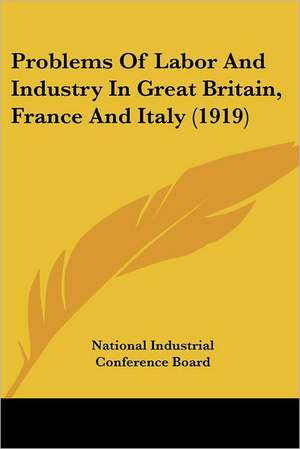 Problems Of Labor And Industry In Great Britain, France And Italy (1919)

National Industrial Conference Board